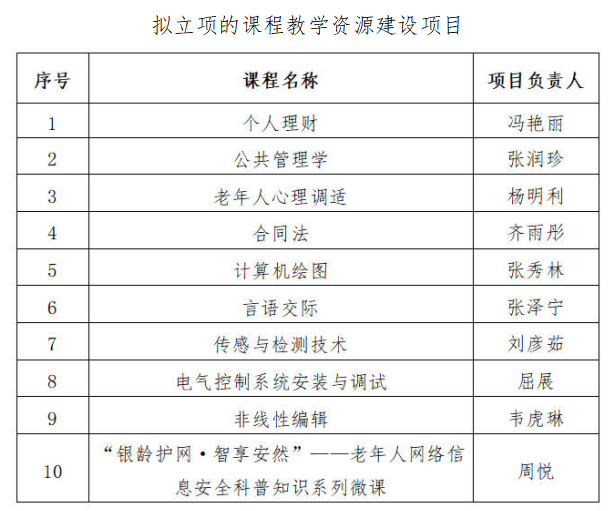 拟立项的课程教学资源建设项目

| 序号 | 课程名称 | 项目负责人 |
|---|---|---|
| 1 | 个人理财 | 冯艳丽 |
| 2 | 公共管理学 | 张润珍 |
| 3 | 老年人心理调适 | 杨明利 |
| 4 | 合同法 | 齐雨彤 |
| 5 | 计算机绘图 | 张秀林 |
| 6 | 言语交际 | 张泽宁 |
| 7 | 传感与检测技术 | 刘彦茹 |
| 8 | 电气控制系统安装与调试 | 屈展 |
| 9 | 非线性编辑 | 韦虎琳 |
| 10 | “银龄护网·智享安然”——老年人网络信息安全科普知识系列微课 | 周悦 |